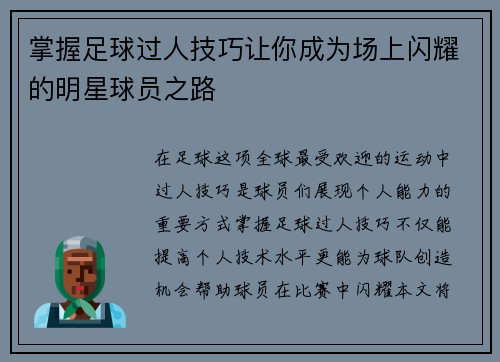 掌握足球过人技巧让你成为场上闪耀的明星球员之路

在足球这项全球最受欢迎的运动中过人技巧是球员们展现个人能力的重要方式掌握足球过人技巧不仅能提高个人技术水平更能为球队创造机会帮助球员在比赛中闪耀本文将